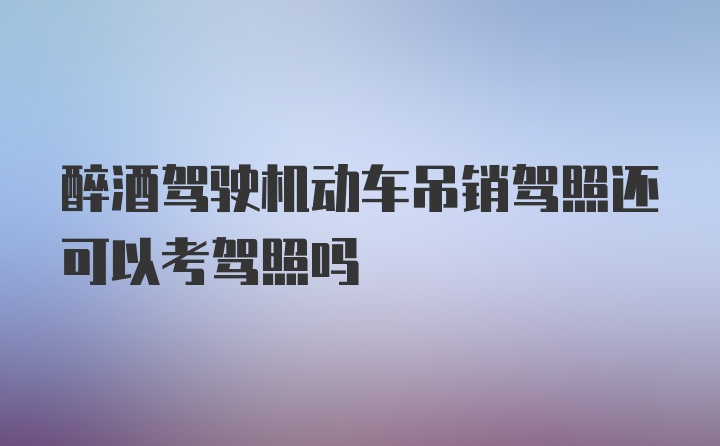 醉酒驾驶机动车吊销驾照还可以考驾照吗